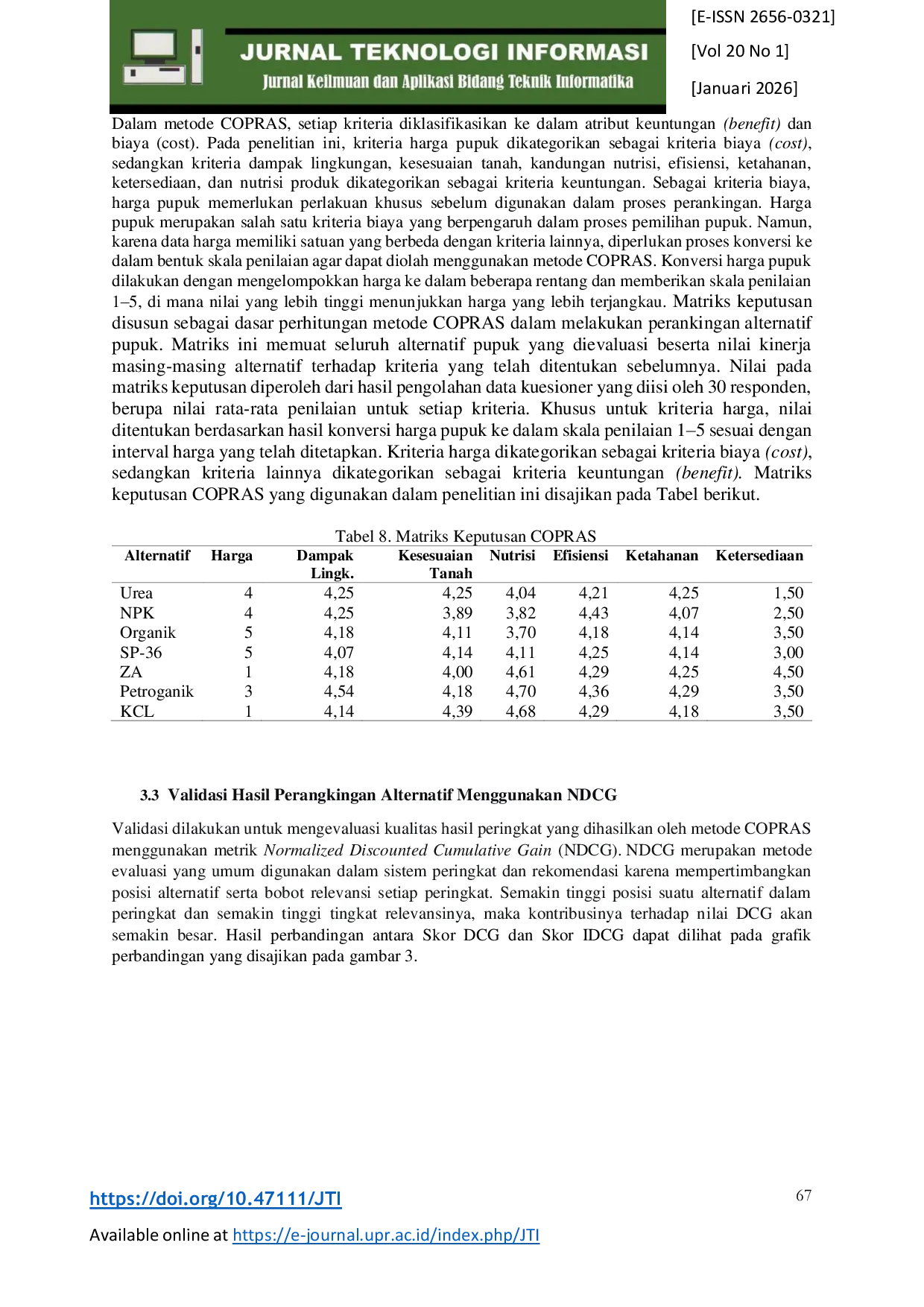 JURNAL TEKNOLOGI INFORMASI
Jurnal Keilmuan dan Aplikasi Bidang Teknik Informatika

[E-ISSN 2656-0321]
[Vol 20 No 1]
[Januari 2026]

Dalam metode COPRAS, setiap kriteria diklasifikasikan ke dalam atribut keuntungan (benefit) dan biaya (cost). Pada penelitian ini, kriteria harga pupuk dikategorikan sebagai kriteria biaya (cost), sedangkan kriteria dampak lingkungan, kesesuaian tanah, kandungan nutrisi, efisiensi, ketahanan, ketersediaan, dan nutrisi produk dikategorikan sebagai kriteria keuntungan. Sebagai kriteria biaya, harga pupuk memerlukan perlakuan khusus sebelum digunakan dalam proses perankingan. Harga pupuk merupakan salah satu kriteria biaya yang berpengaruh dalam proses pemilihan pupuk. Namun, karena data harga memiliki satuan yang berbeda dengan kriteria lainnya, diperlukan proses konversi ke dalam bentuk skala penilaian agar dapat diolah menggunakan metode COPRAS. Konversi harga pupuk dilakukan dengan mengelompokkan harga ke dalam beberapa rentang dan memberikan skala penilaian 1–5, di mana nilai yang lebih tinggi menunjukkan harga yang lebih terjangkau. Matriks keputusan disusun sebagai dasar perhitungan metode COPRAS dalam melakukan perankingan alternatif pupuk. Matriks ini memuat seluruh alternatif pupuk yang dievaluasi beserta nilai kinerja masing-masing alternatif terhadap kriteria yang telah ditentukan sebelumnya. Nilai pada matriks keputusan diperoleh dari hasil pengolahan data kuesioner yang diisi oleh 30 responden, berupa nilai rata-rata penilaian untuk setiap kriteria. Khusus untuk kriteria harga, nilai ditentukan berdasarkan hasil konversi harga pupuk ke dalam skala penilaian 1–5 sesuai dengan interval harga yang telah ditetapkan. Kriteria harga dikategorikan sebagai kriteria biaya (cost), sedangkan kriteria lainnya dikategorikan sebagai kriteria keuntungan (benefit). Matriks keputusan COPRAS yang digunakan dalam penelitian ini disajikan pada Tabel berikut.

Tabel 8. Matriks Keputusan COPRAS
| Alternatif | Harga | Dampak Lingk. | Kesesuaian Tanah | Nutrisi | Efisiensi | Ketahanan | Ketersediaan |
|---|---|---|---|---|---|---|---|
| Urea | 4 | 4,25 | 4,25 | 4,04 | 4,21 | 4,25 | 1,50 |
| NPK | 4 | 4,25 | 3,89 | 3,82 | 4,43 | 4,07 | 2,50 |
| Organik | 5 | 4,18 | 4,11 | 3,70 | 4,18 | 4,14 | 3,50 |
| SP-36 | 5 | 4,07 | 4,14 | 4,11 | 4,25 | 4,14 | 3,00 |
| ZA | 1 | 4,18 | 4,00 | 4,61 | 4,29 | 4,25 | 4,50 |
| Petroganik | 3 | 4,54 | 4,18 | 4,70 | 4,36 | 4,29 | 3,50 |
| KCL | 1 | 4,14 | 4,39 | 4,68 | 4,29 | 4,18 | 3,50 |

3.3 Validasi Hasil Perangkingan Alternatif Menggunakan NDCG

Validasi dilakukan untuk mengevaluasi kualitas hasil peringkat yang dihasilkan oleh metode COPRAS menggunakan metrik Normalized Discounted Cumulative Gain (NDCG). NDCG merupakan metode evaluasi yang umum digunakan dalam sistem peringkat dan rekomendasi karena mempertimbangkan posisi alternatif serta bobot relevansi setiap peringkat. Semakin tinggi posisi suatu alternatif dalam peringkat dan semakin tinggi tingkat relevansinya, maka kontribusinya terhadap nilai DCG akan semakin besar. Hasil perbandingan antara Skor DCG dan Skor IDCG dapat dilihat pada grafik perbandingan yang disajikan pada gambar 3.

https://doi.org/10.47111/JTI
67

Available online at https://e-journal.upr.ac.id/index.php/JTI